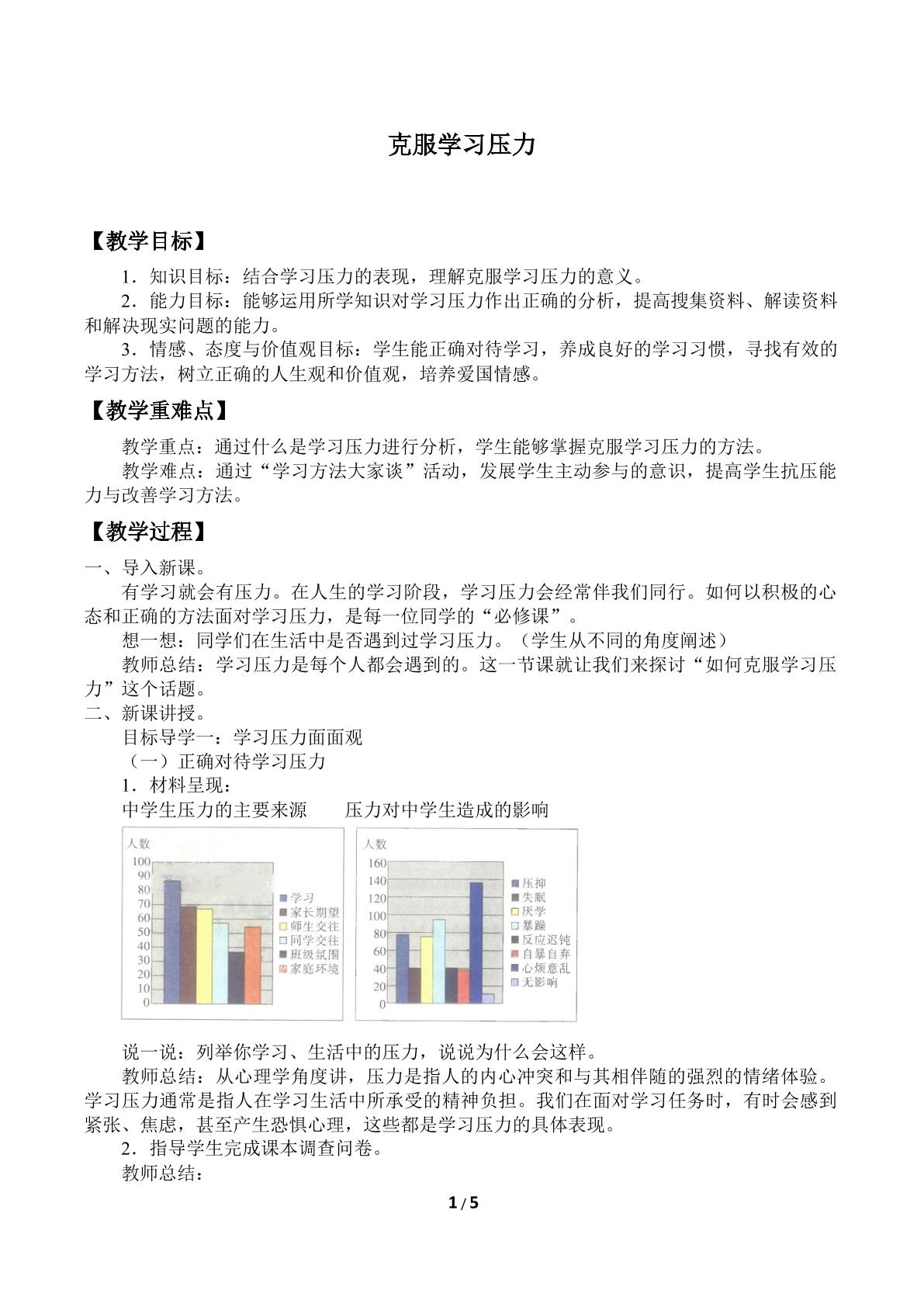 克服学习压力

【教学目标】

1．知识目标：结合学习压力的表现，理解克服学习压力的意义。

2．能力目标：能够运用所学知识对学习压力作出正确的分析，提高搜集资料、解读资料和解决现实问题的能力。

3．情感、态度与价值观目标：学生能正确对待学习，养成良好的学习习惯，寻找有效的学习方法，树立正确的人生观和价值观，培养爱国情感。

【教学重难点】

教学重点：通过什么是学习压力进行分析，学生能够掌握克服学习压力的方法。

教学难点：通过“学习方法大家谈”活动，发展学生主动参与的意识，提高学生抗压能力与改善学习方法。

【教学过程】

一、导入新课。

有学习就会有压力。在人生的学习阶段，学习压力会经常伴我们同行。如何以积极的心态和正确的方法面对学习压力，是每一位同学的“必修课”。

想一想：同学们在生活中是否遇到过学习压力。（学生从不同的角度阐述）

教师总结：学习压力是每个人都会遇到的。这一节课就让我们来探讨“如何克服学习压力”这个话题。

二、新课讲授。

目标导学一：学习压力面面观

（一）正确对待学习压力

1．材料呈现：

中学生压力的主要来源　压力对中学生造成的影响

人数
100
90
80
70
60
50
40
30
20
10
0
学习
家长期望
师生交往
同学交往
班级氛围
家庭环境

人数
160
140
120
100
80
60
40
20
0
压抑
失眠
厌学
暴躁
反应迟钝
自暴自弃
心烦意乱
无影响

说一说：列举你学习、生活中的压力，说说为什么会这样。

教师总结：从心理学角度讲，压力是指人的内心冲突和与其相伴随的强烈的情绪体验。学习压力通常是指人在学习生活中所承受的精神负担。我们在面对学习任务时，有时会感到紧张、焦虑，甚至产生恐惧心理，这些都是学习压力的具体表现。

2．指导学生完成课本调查问卷。

教师总结：

1 / 5